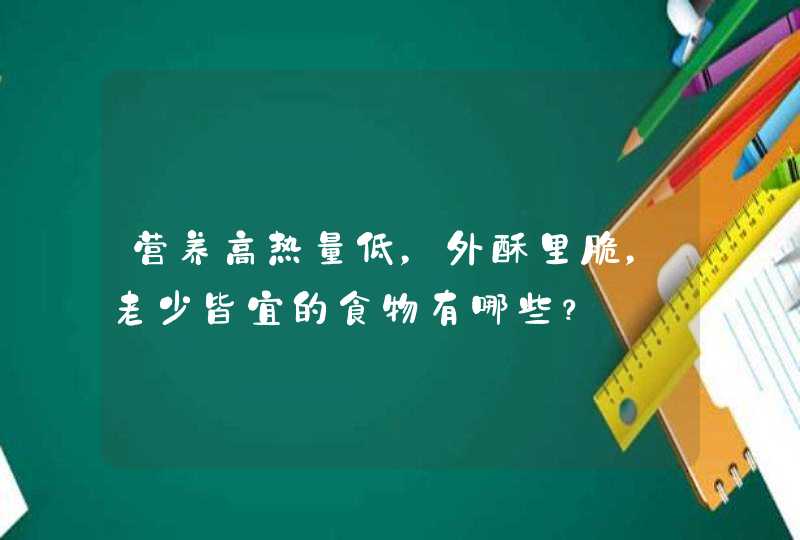 营养高热量低，外酥里脆，老少皆宜的食物有哪些？